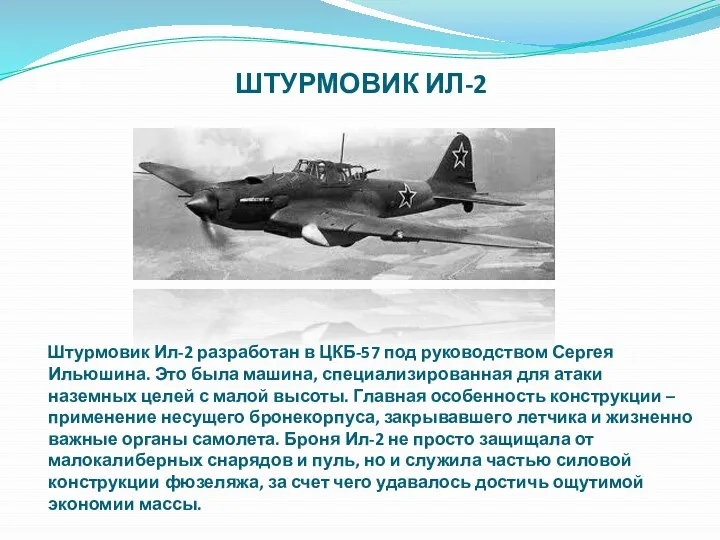 ШТУРМОВИК ИЛ-2

Штурмовик Ил-2 разработан в ЦКБ-57 под руководством Сергея Ильюшина. Это была машина, специализированная для атаки наземных целей с малой высоты. Главная особенность конструкции – применение несущего бронекорпуса, закрывавшего летчика и жизненно важные органы самолета. Броня Ил-2 не просто защищала от малокалиберных снарядов и пуль, но и служила частью силовой конструкции фюзеляжа, за счет чего удавалось достичь ощутимой экономии массы.